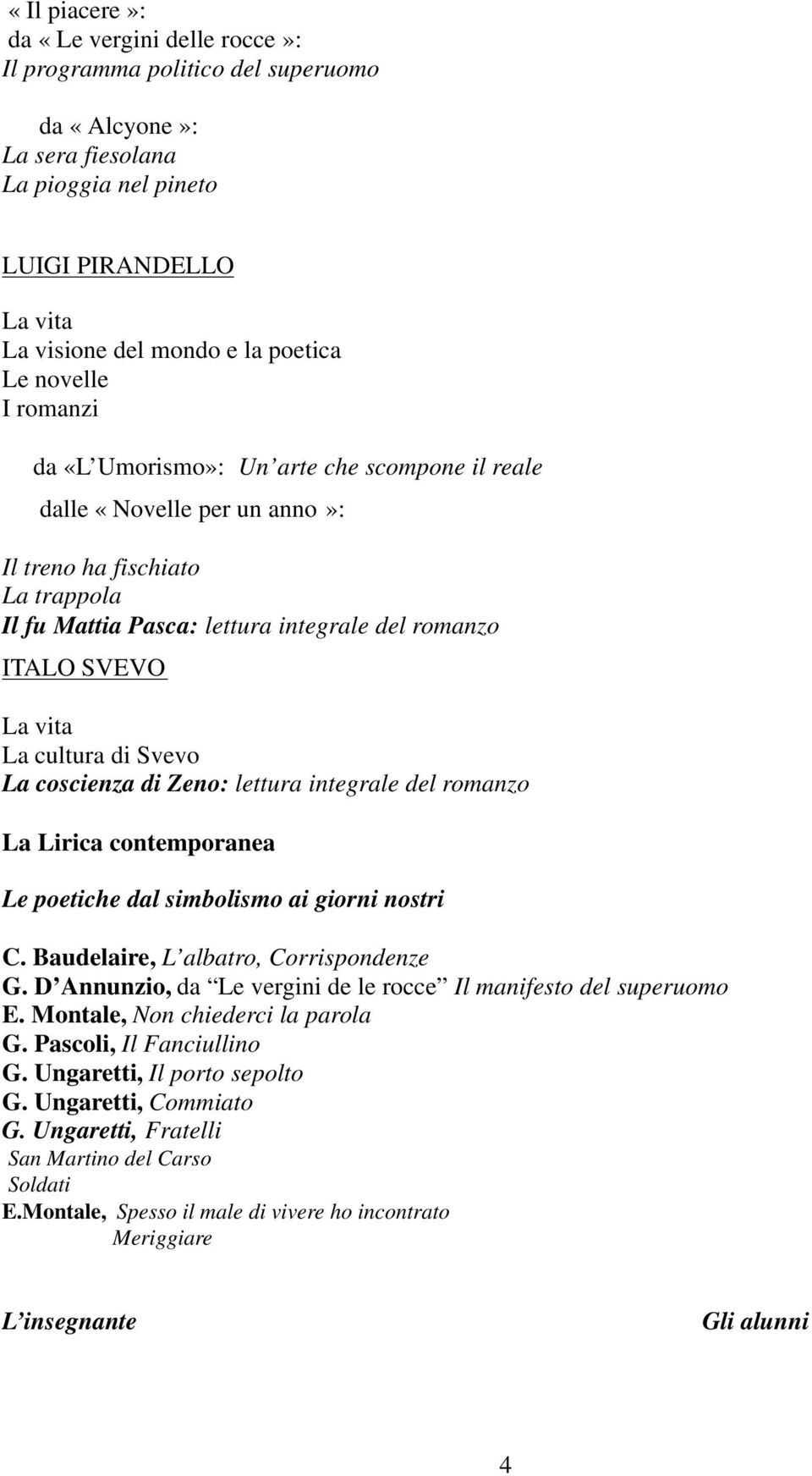 « Il piacere »:
da « Le vergini delle rocce »:
Il programma politico del superuomo

da « Alcyone »:
La sera fiesolana
La pioggia nel pineto

LUIGI PIRANDELLO

La vita
La visione del mondo e la poetica
Le novelle
I romanzi

da «L'Umorismo»: Un'arte che scompone il reale

dalle « Novelle per un anno »:

Il treno ha fischiato
La trappola
Il fu Mattia Pasca: lettura integrale del romanzo

ITALO SVEVO

La vita
La cultura di Svevo
La coscienza di Zeno: lettura integrale del romanzo

La Lirica contemporanea

Le poetiche dal simbolismo ai giorni nostri

C. Baudelaire, L'albatro, Corrispondenze
G. D'Annunzio, da "Le vergini de le rocce" Il manifesto del superuomo
E. Montale, Non chiederci la parola
G. Pascoli, Il Fanciullino
G. Ungaretti, Il porto sepolto
G. Ungaretti, Commiato
G. Ungaretti, Fratelli
San Martino del Carso
Soldati
E.Montale, Spesso il male di vivere ho incontrato
Meriggiare

L'insegnante

Gli alunni

4